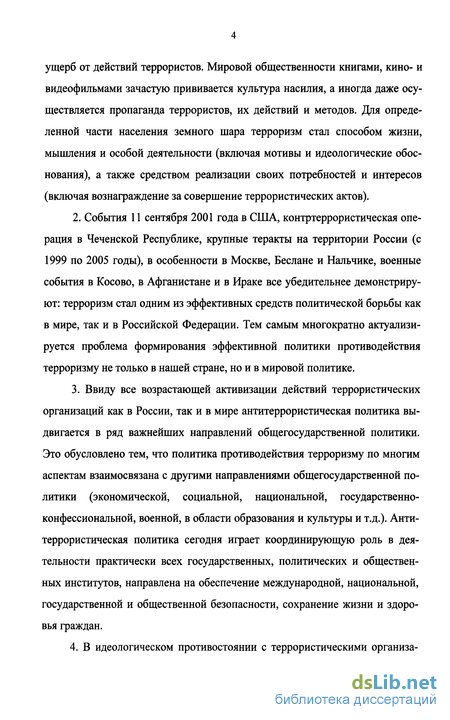 4

ущерб от действий террористов. Мировой общественности книгами, кино- и видеофильмами зачастую прививается культура насилия, а иногда даже осуществляется пропаганда террористов, их действий и методов. Для определенной части населения земного шара терроризм стал способом жизни, мышления и особой деятельности (включая мотивы и идеологические обоснования), а также средством реализации своих потребностей и интересов (включая вознаграждение за совершение террористических актов).

2. События 11 сентября 2001 года в США, контртеррористическая операция в Чеченской Республике, крупные теракты на территории России (с 1999 по 2005 годы), в особенности в Москве, Беслане и Нальчике, военные события в Косово, в Афганистане и в Ираке все убедительнее демонстрируют: терроризм стал одним из эффективных средств политической борьбы как в мире, так и в Российской Федерации. Тем самым многократно актуализируется проблема формирования эффективной политики противодействия терроризму не только в нашей стране, но и в мировой политике.

3. Ввиду все возрастающей активизации действий террористических организаций как в России, так и в мире антитеррористическая политика выдвигается в ряд важнейших направлений общегосударственной политики. Это обусловлено тем, что политика противодействия терроризму по многим аспектам взаимосвязана с другими направлениями общегосударственной политики (экономической, социальной, национальной, государственно-конфессиональной, военной, в области образования и культуры и т.д.). Антитеррористическая политика сегодня играет координирующую роль в деятельности практически всех государственных, политических и общественных институтов, направлена на обеспечение международной, национальной, государственной и общественной безопасности, сохранение жизни и здоровья граждан.

4. В идеологическом противостоянии с террористическими организа-

dsLib.net
библиотека диссертаций